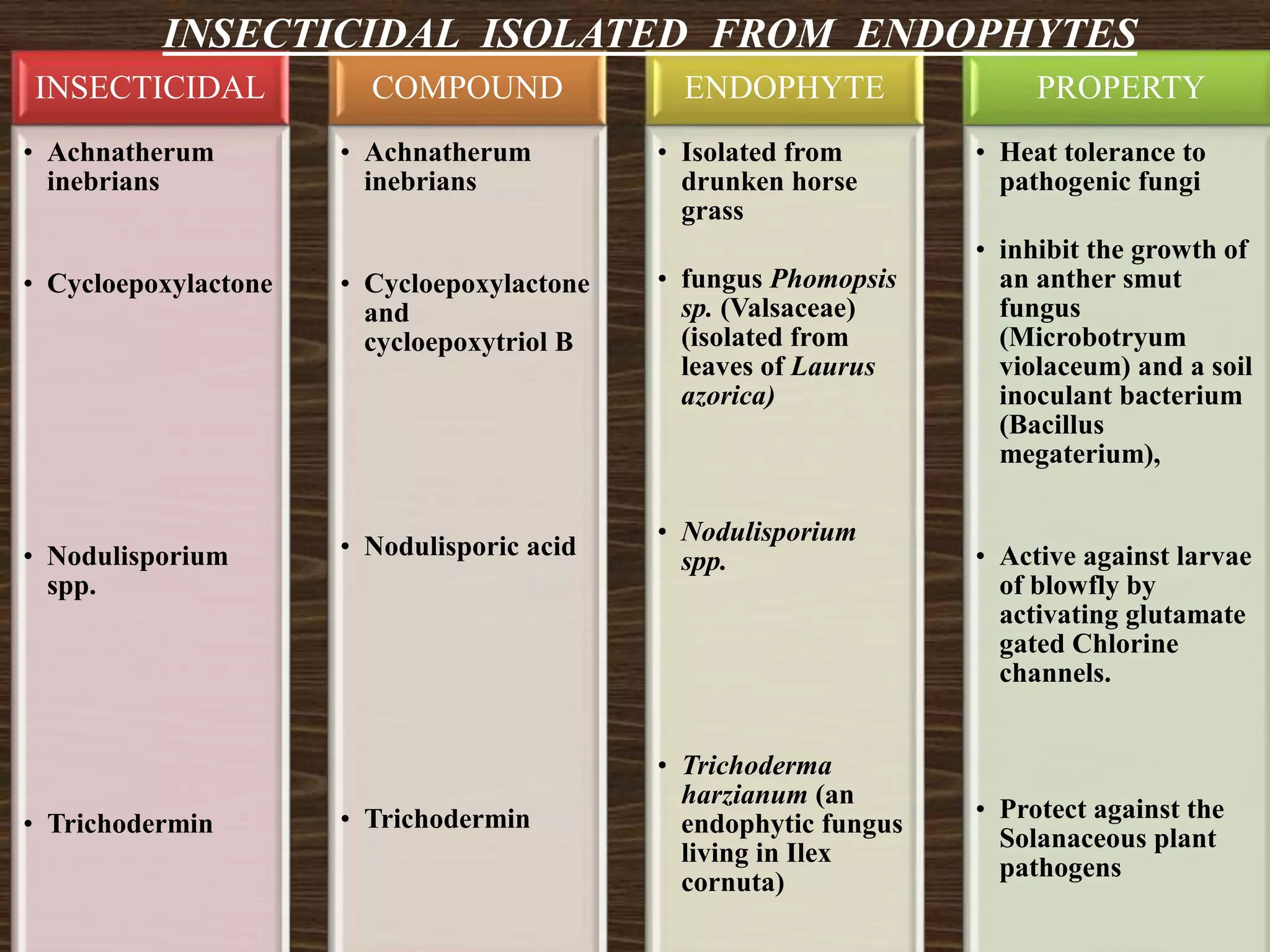 INSECTICIDAL ISOLATED FROM ENDOPHYTES

INSECTICIDAL

• Achnatherum inebrians

• Cycloepoxylactone

• Nodulisporium spp.

• Trichodermin

COMPOUND

• Achnatherum inebrians

• Cycloepoxylactone and cycloepoxytriol B

• Nodulisporic acid

• Trichodermin

ENDOPHYTE

• Isolated from drunken horse grass

• fungus Phomopsis sp. (Valsaceae) (isolated from leaves of Laurus azorica)

• Nodulisporium spp.

• Trichoderma harzianum (an endophytic fungus living in Ilex cornuta)

PROPERTY

• Heat tolerance to pathogenic fungi

• inhibit the growth of an anther smut fungus (Microbotryum violaceum) and a soil inoculant bacterium (Bacillus megaterium),

• Active against larvae of blowfly by activating glutamate gated Chlorine channels.

• Protect against the Solanaceous plant pathogens